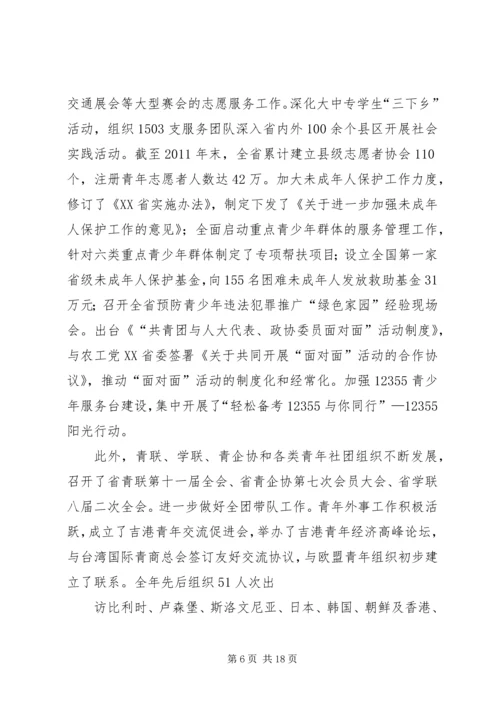 交通展会等大型赛会的志愿服务工作。深化大中专学生“三下乡”活动，组织1503支服务团队深入省内外100余个县区开展社会实践活动。截至2011年末，全省累计建立县级志愿者协会110个，注册青年志愿者人数达42万。加大未成年人保护工作力度，修订了《XX省实施办法》，制定下发了《关于进一步加强未成年人保护工作的意见》；全面启动重点青少年群体的服务管理工作，针对六类重点青少年群体制定了专项帮扶项目；设立全国第一家省级未成年人保护基金，向155名困难未成年人发放救助基金31万元；召开全省预防青少年违法犯罪推广“绿色家园”经验现场会。出台《“共青团与人大代表、政协委员面对面”活动制度》，与农工党XX省委签署《关于共同开展“面对面”活动的合作协议》，推动“面对面”活动的制度化和经常化。加强12355青少年服务台建设，集中开展了“轻松备考12355与你同行”—12355阳光行动。

此外，青联、学联、青企协和各类青年社团组织不断发展，召开了省青联第十一届全会、省青企协第七次会员大会、省学联八届二次全会。进一步做好全团带队工作。青年外事工作积极活跃，成立了吉港青年交流促进会，举办了吉港青年经济高峰论坛，与台湾国际青商总会签订友好交流协议，与欧盟青年组织初步建立了联系。全年先后组织51人次出

访比利时、卢森堡、斯洛文尼亚、日本、韩国、朝鲜及香港、

第6页 共18页